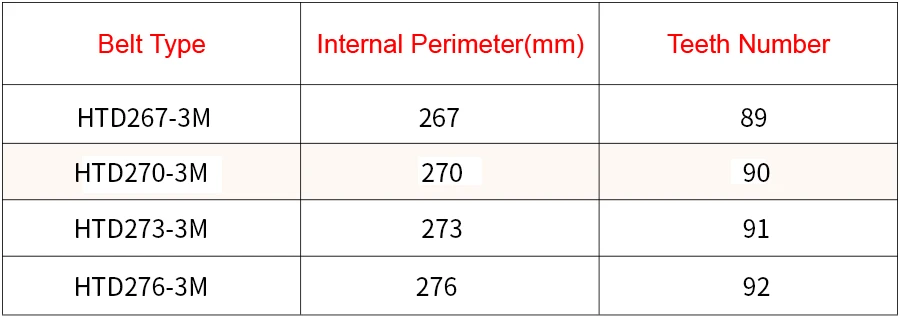 | Belt Type | Internal Perimeter(mm) | Teeth Number |
|---|---|---|
| HTD267-3M | 267 | 89 |
| HTD270-3M | 270 | 90 |
| HTD273-3M | 273 | 91 |
| HTD276-3M | 276 | 92 |